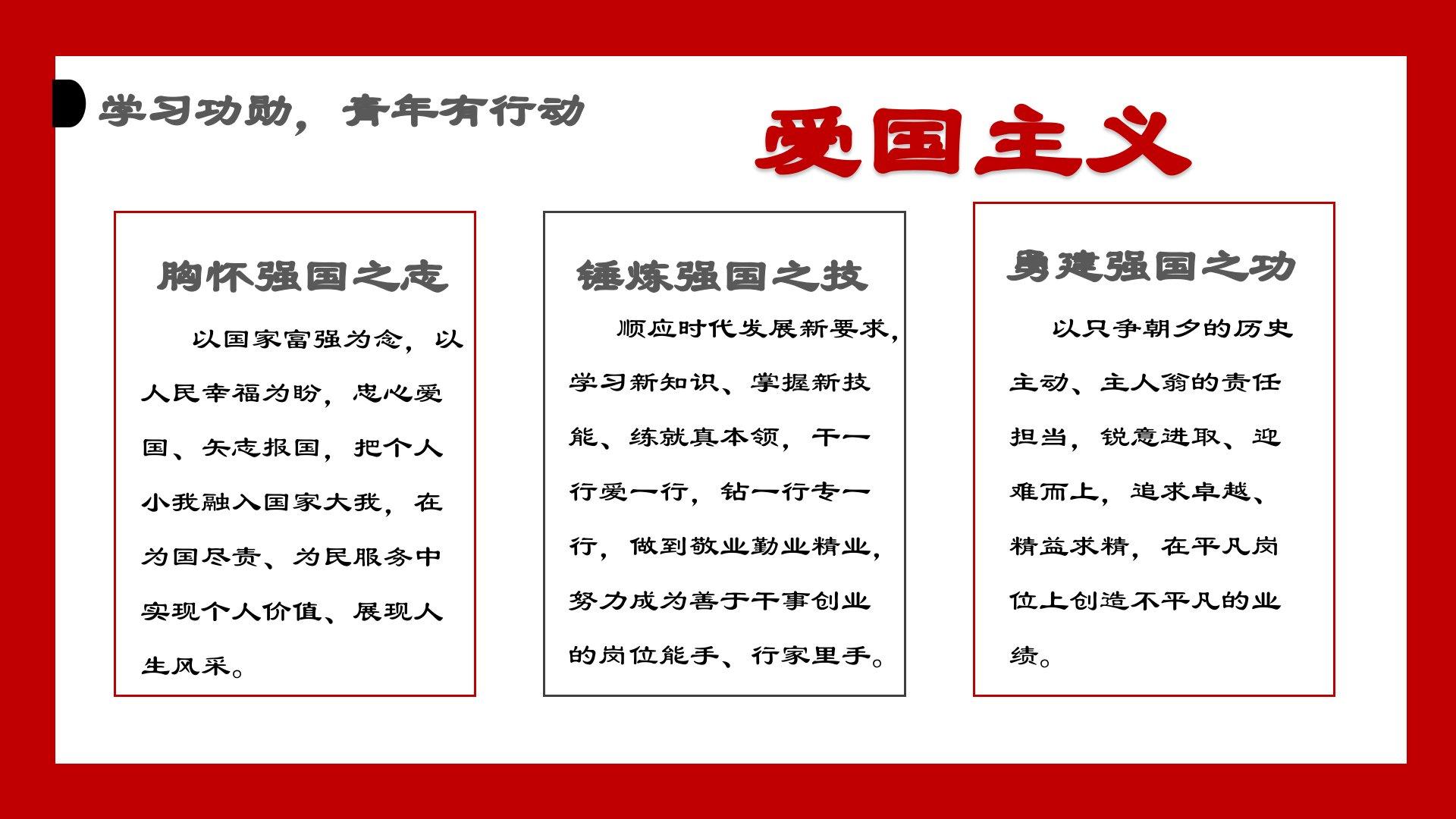 学习功勋，青年有行动

爱国主义

胸怀强国之志

以国家富强为念，以人民幸福为盼，忠心爱国、矢志报国，把个人小我融入国家大我，在为国尽责、为民服务中实现个人价值、展现人生风采。

锤炼强国之技

顺应时代发展新要求，学习新知识、掌握新技能、练就真本领，干一行爱一行，钻一行专一行，做到敬业勤业精业，努力成为善于干事创业的岗位能手、行家里手。

勇建强国之功

以只争朝夕的历史主动、主人翁的责任担当，锐意进取、迎难而上，追求卓越、精益求精，在平凡岗位上创造不平凡的业绩。